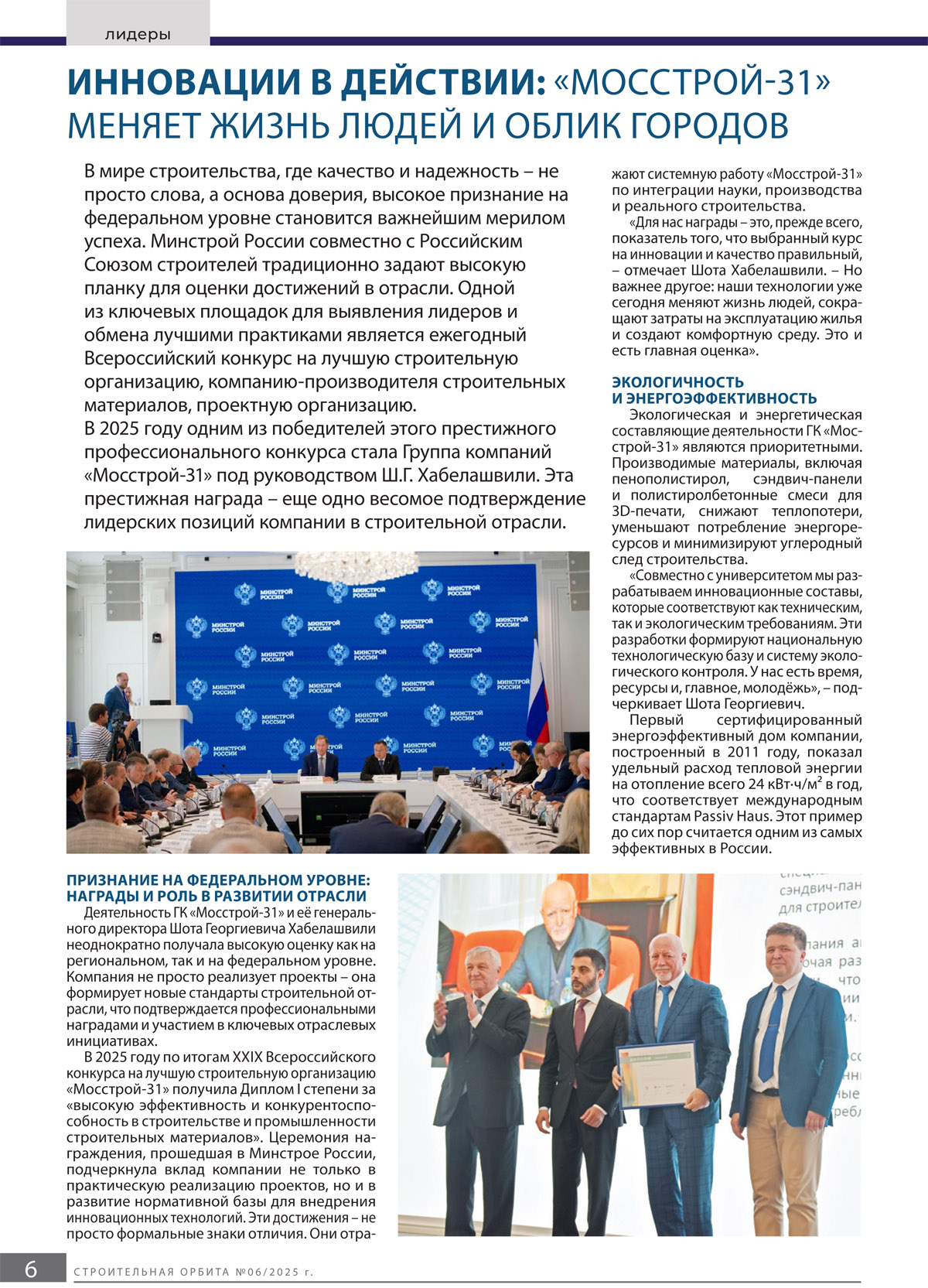 лидеры

ИННОВАЦИИ В ДЕЙСТВИИ: «МОССТРОЙ-31» МЕНЯЕТ ЖИЗНЬ ЛЮДЕЙ И ОБЛИК ГОРОДОВ

В мире строительства, где качество и надежность – не просто слова, а основа доверия, высокое признание на федеральном уровне становится важнейшим мерилом успеха. Минстрой России совместно с Российским Союзом строителей традиционно задают высокую планку для оценки достижений в отрасли. Одной из ключевых площадок для выявления лидеров и обмена лучшими практиками является ежегодный Всероссийский конкурс на лучшую строительную организацию, компанию-производителя строительных материалов, проектную организацию.
В 2025 году одним из победителей этого престижного профессионального конкурса стала Группа компаний «Мосстрой-31» под руководством Ш.Г. Хабелашвили. Эта престижная награда – еще одно весомое подтверждение лидерских позиций компании в строительной отрасли.

МИНСТРОЙ РОССИИ

ПРИЗНАНИЕ НА ФЕДЕРАЛЬНОМ УРОВНЕ: НАГРАДЫ И РОЛЬ В РАЗВИТИИ ОТРАСЛИ
Деятельность ГК «Мосстрой-31» и её генерального директора Шота Георгиевича Хабелашвили неоднократно получала высокую оценку как на региональном, так и на федеральном уровне. Компания не просто реализует проекты – она формирует новые стандарты строительной отрасли, что подтверждается профессиональными наградами и участием в ключевых отраслевых инициативах.
В 2025 году по итогам XXIX Всероссийского конкурса на лучшую строительную организацию «Мосстрой-31» получила Диплом I степени за «высокую эффективность и конкурентоспособность в строительстве и промышленности строительных материалов». Церемония награждения, прошедшая в Минстрое России, подчеркнула вклад компании не только в практическую реализацию проектов, но и в развитие нормативной базы для внедрения инновационных технологий. Эти достижения – не просто формальные знаки отличия. Они отражают системную работу «Мосстрой-31» по интеграции науки, производства и реального строительства.
«Для нас награды – это, прежде всего, показатель того, что выбранный курс на инновации и качество правильный, – отмечает Шота Хабелашвили. – Но важнее другое: наши технологии уже сегодня меняют жизнь людей, сокращают затраты на эксплуатацию жилья и создают комфортную среду. Это и есть главная оценка».

ЭКОЛОГИЧНОСТЬ И ЭНЕРГОЭФФЕКТИВНОСТЬ
Экологическая и энергетическая составляющие деятельности ГК «Мосстрой-31» являются приоритетными. Производимые материалы, включая пенополистирол, сэндвич-панели и полистиролбетонные смеси для 3D-печати, снижают теплопотери, уменьшают потребление энергоресурсов и минимизируют углеродный след строительства.
«Совместно с университетом мы разрабатываем инновационные составы, которые соответствуют как техническим, так и экологическим требованиям. Эти разработки формируют национальную технологическую базу и систему экологического контроля. У нас есть время, ресурсы и, главное, молодёжь», – подчеркивает Шота Георгиевич.
Первый сертифицированный энергоэффективный дом компании, построенный в 2011 году, показал удельный расход тепловой энергии на отопление всего 24 кВт·ч/м² в год, что соответствует международным стандартам Passiv Haus. Этот пример до сих пор считается одним из самых эффективных в России.

сэндвич-пан
для строител
ДИПЛОМ

6 СТРОИТЕЛЬНАЯ ОРБИТА №06/2025 г.